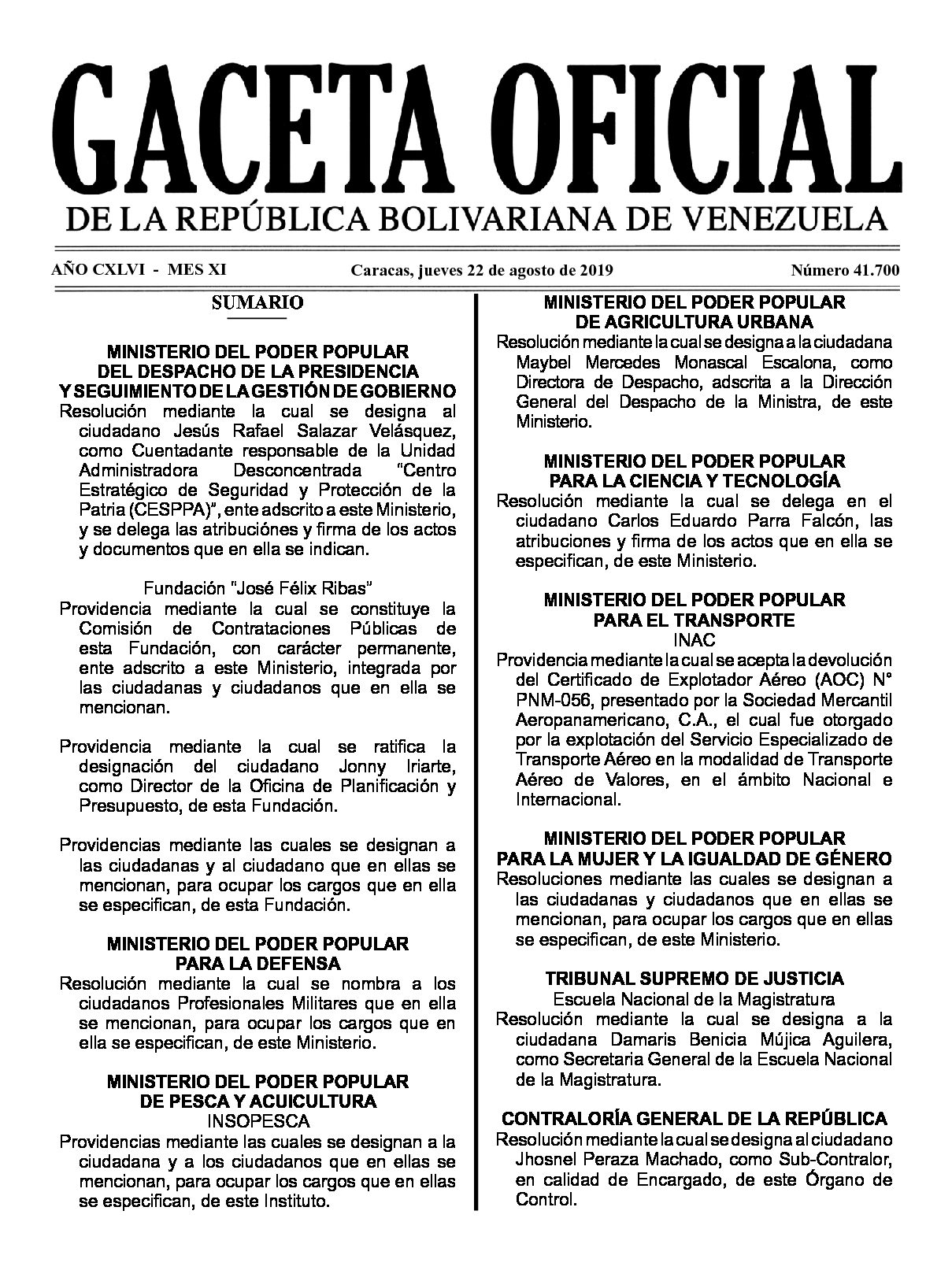 GACETA OFICIAL
DE LA REPÚBLICA BOLIVARIANA DE VENEZUELA

AÑO CXLVI - MES XI    Caracas, jueves 22 de agosto de 2019    Número 41.700

SUMARIO

MINISTERIO DEL PODER POPULAR
DEL DESPACHO DE LA PRESIDENCIA
Y SEGUIMIENTO DE LA GESTIÓN DE GOBIERNO
Resolución mediante la cual se designa al ciudadano Jesús Rafael Salazar Velásquez, como Cuentadante responsable de la Unidad Administradora Desconcentrada "Centro Estratégico de Seguridad y Protección de la Patria (CESPPA)", ente adscrito a este Ministerio, y se delega las atribuciónes y firma de los actos y documentos que en ella se indican.

Fundación "José Félix Ribas"
Providencia mediante la cual se constituye la Comisión de Contrataciones Públicas de esta Fundación, con carácter permanente, ente adscrito a este Ministerio, integrada por las ciudadanas y ciudadanos que en ella se mencionan.

Providencia mediante la cual se ratifica la designación del ciudadano Jonny Iriarte, como Director de la Oficina de Planificación y Presupuesto, de esta Fundación.

Providencias mediante las cuales se designan a las ciudadanas y al ciudadano que en ellas se mencionan, para ocupar los cargos que en ella se especifican, de esta Fundación.

MINISTERIO DEL PODER POPULAR
PARA LA DEFENSA
Resolución mediante la cual se nombra a los ciudadanos Profesionales Militares que en ella se mencionan, para ocupar los cargos que en ella se especifican, de este Ministerio.

MINISTERIO DEL PODER POPULAR
DE PESCA Y ACUICULTURA
INSOPESCA
Providencias mediante las cuales se designan a la ciudadana y a los ciudadanos que en ellas se mencionan, para ocupar los cargos que en ellas se especifican, de este Instituto.

MINISTERIO DEL PODER POPULAR
DE AGRICULTURA URBANA
Resolución mediante la cual se designa a la ciudadana Maybel Mercedes Monascal Escalona, como Directora de Despacho, adscrita a la Dirección General del Despacho de la Ministra, de este Ministerio.

MINISTERIO DEL PODER POPULAR
PARA LA CIENCIA Y TECNOLOGÍA
Resolución mediante la cual se delega en el ciudadano Carlos Eduardo Parra Falcón, las atribuciones y firma de los actos que en ella se especifican, de este Ministerio.

MINISTERIO DEL PODER POPULAR
PARA EL TRANSPORTE
INAC
Providencia mediante la cual se acepta la devolución del Certificado de Explotador Aéreo (AOC) N° PNM-056, presentado por la Sociedad Mercantil Aeropanamericano, C.A., el cual fue otorgado por la explotación del Servicio Especializado de Transporte Aéreo en la modalidad de Transporte Aéreo de Valores, en el ámbito Nacional e Internacional.

MINISTERIO DEL PODER POPULAR
PARA LA MUJER Y LA IGUALDAD DE GÉNERO
Resoluciones mediante las cuales se designan a las ciudadanas y ciudadanos que en ellas se mencionan, para ocupar los cargos que en ellas se especifican, de este Ministerio.

TRIBUNAL SUPREMO DE JUSTICIA
Escuela Nacional de la Magistratura
Resolución mediante la cual se designa a la ciudadana Damaris Benicia Mújica Aguilera, como Secretaria General de la Escuela Nacional de la Magistratura.

CONTRALORÍA GENERAL DE LA REPÚBLICA
Resolución mediante la cual se designa al ciudadano Jhosnel Peraza Machado, como Sub-Contralor, en calidad de Encargado, de este Órgano de Control.